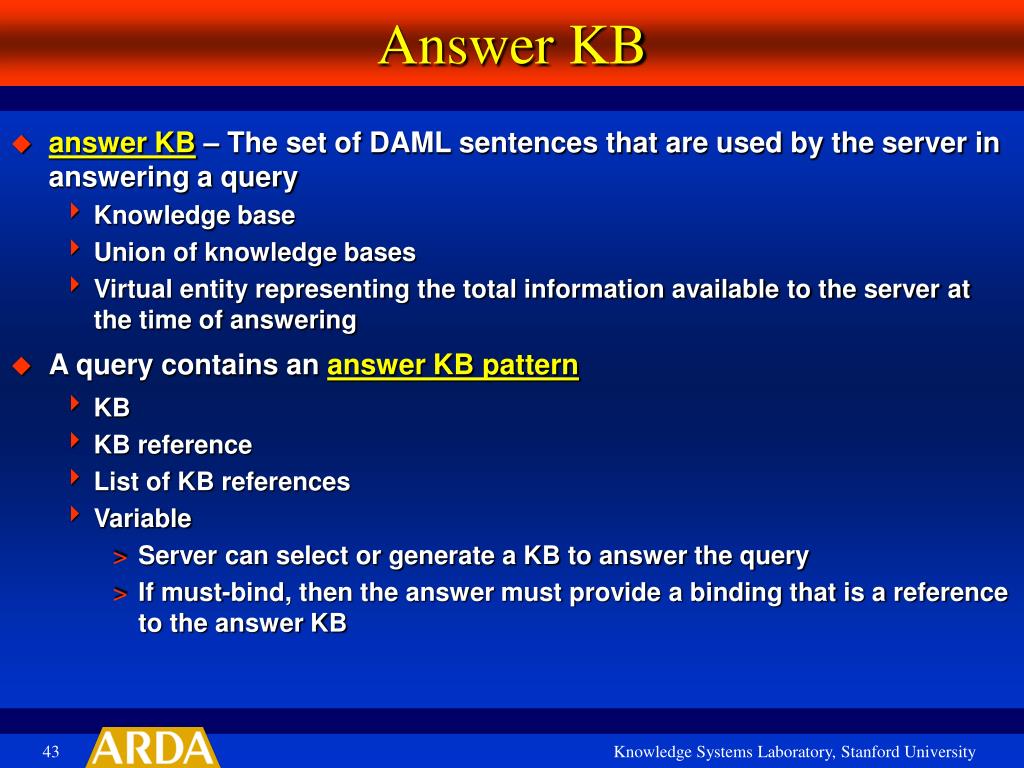 Answer KB

answer KB – The set of DAML sentences that are used by the server in answering a query

Knowledge base

Union of knowledge bases

Virtual entity representing the total information available to the server at the time of answering

A query contains an answer KB pattern

KB

KB reference

List of KB references

Variable

> Server can select or generate a KB to answer the query

> If must-bind, then the answer must provide a binding that is a reference to the answer KB

43

ARDA

Knowledge Systems Laboratory, Stanford University